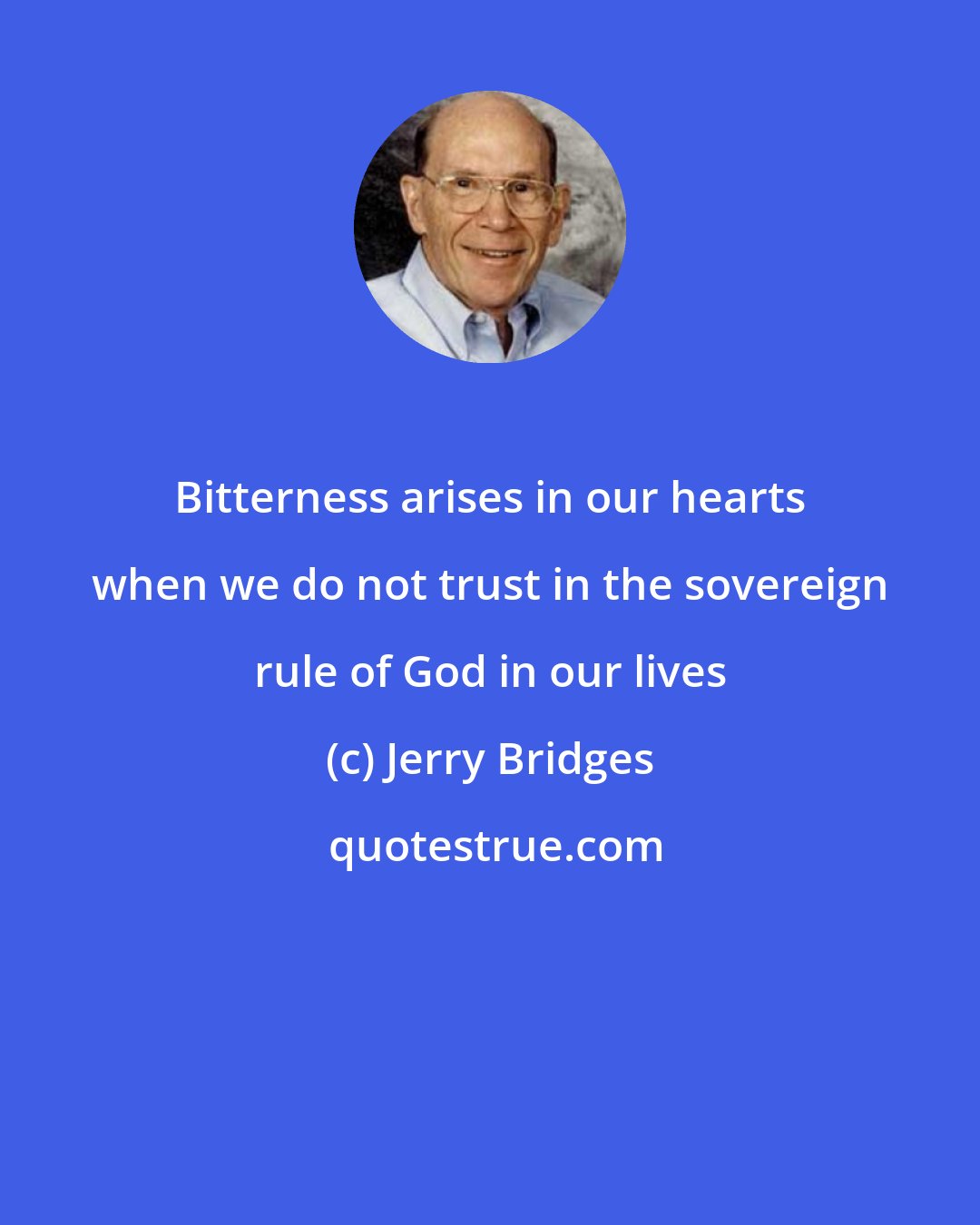 Bitterness arises in our hearts when we do not trust in the sovereign rule of God in our lives

(c) Jerry Bridges

quotestrue.com